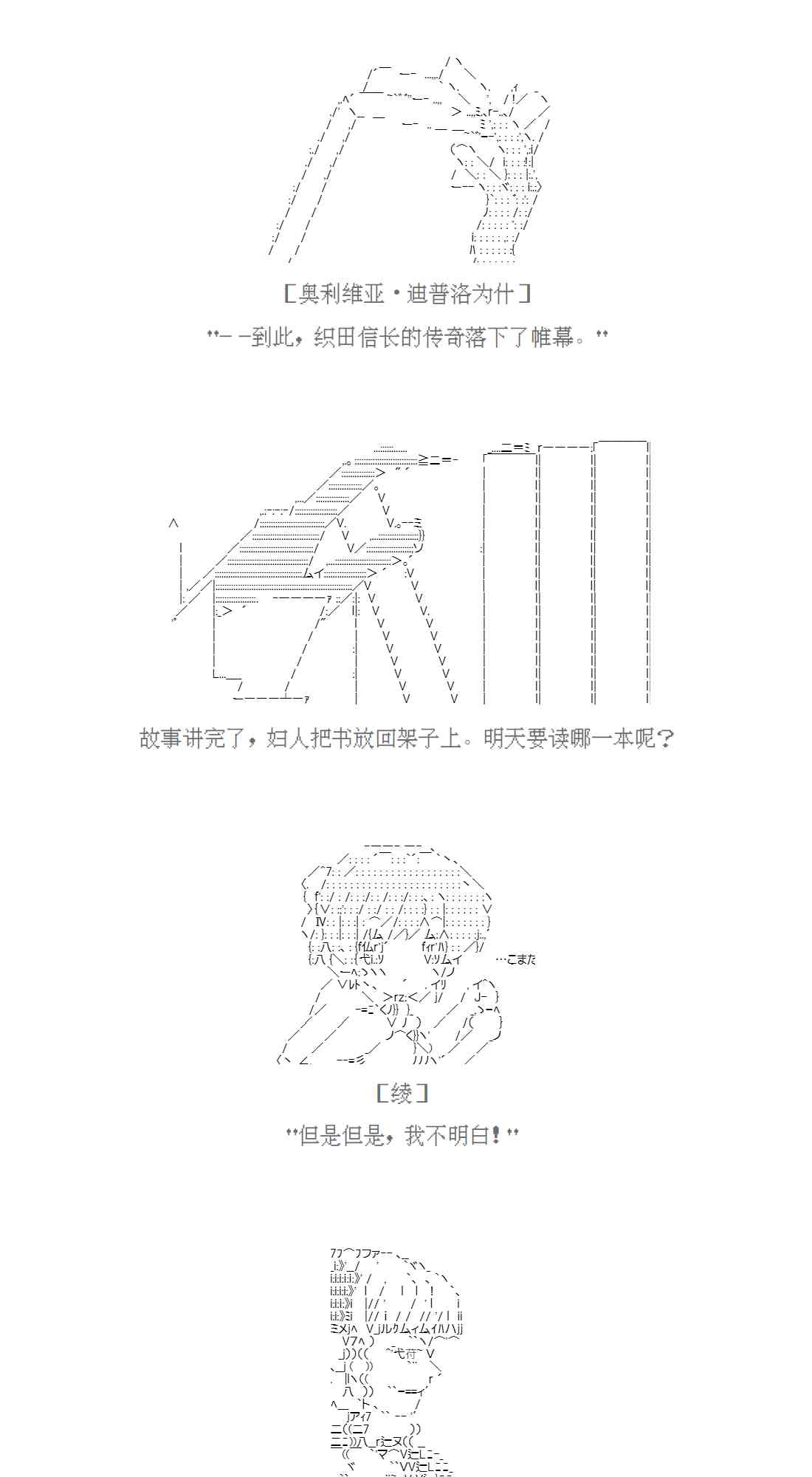 [奥利维亚·迪普洛为什]

"——到此，织田信长的传奇落下了帷幕。"

故事讲完了，妇人把书放回架子上。明天要读哪一本呢？

…こまた

[绫]

"但是但是，我不明白！"